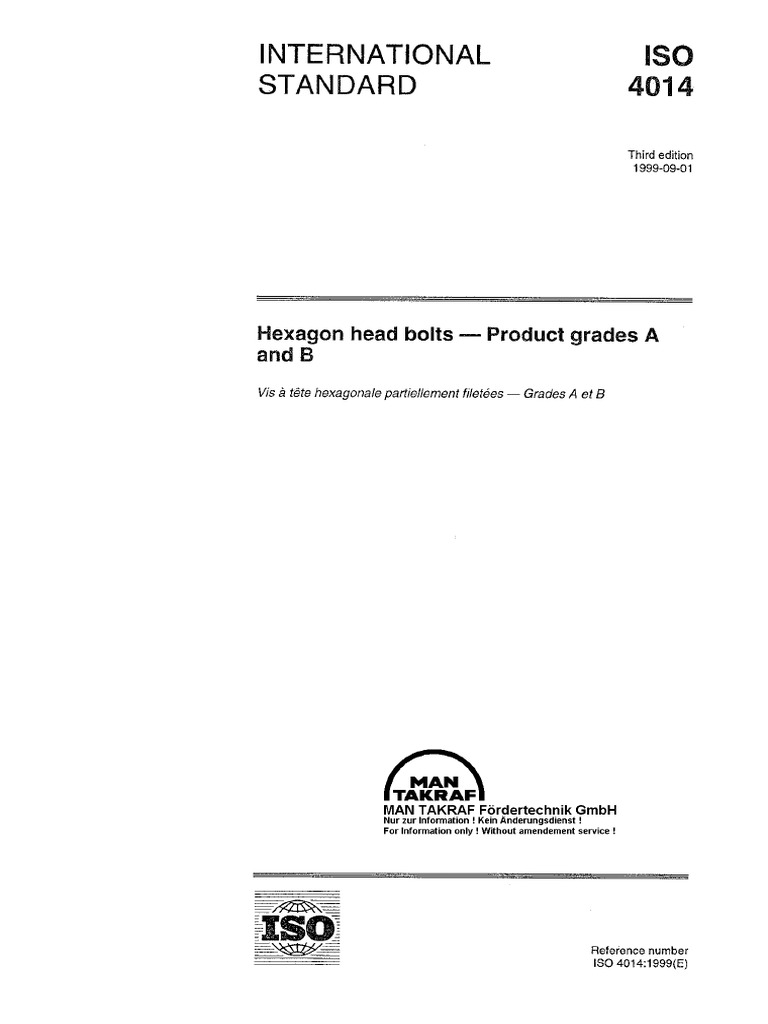 INTERNATIONAL STANDARD

ISO 4014

Third edition
1999-09-01

Hexagon head bolts — Product grades A and B

Vis à tête hexagonale partiellement filetées — Grades A et B

MAN
TAKRAF
MAN TAKRAF Fördertechnik GmbH
Nur zur Information ! Kein Änderungsdienst !
For Information only ! Without amendement service !

ISO

Reference number
ISO 4014:1999(E)